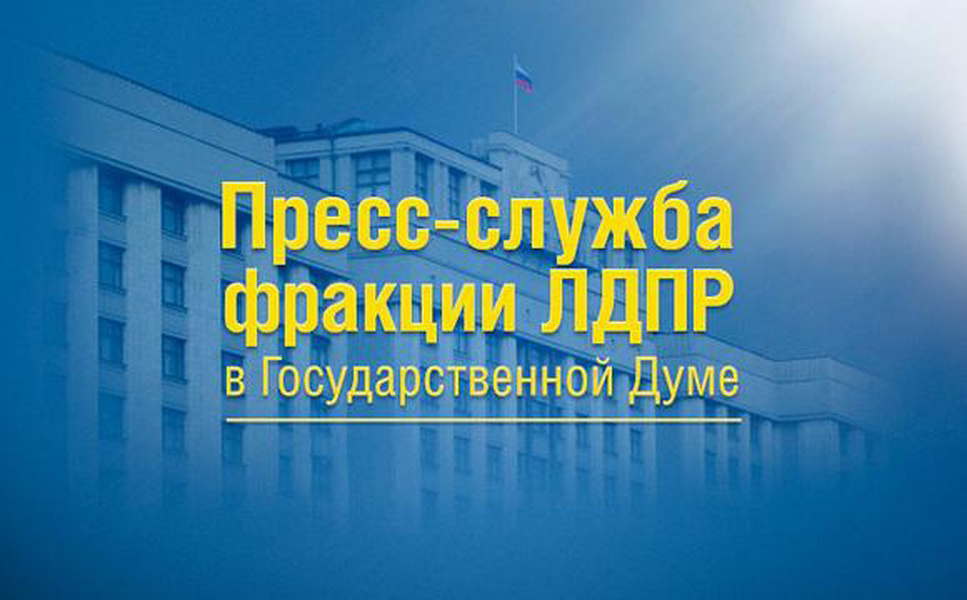 Пресс-служба
фракции ЛДПР
в Государственной Думе